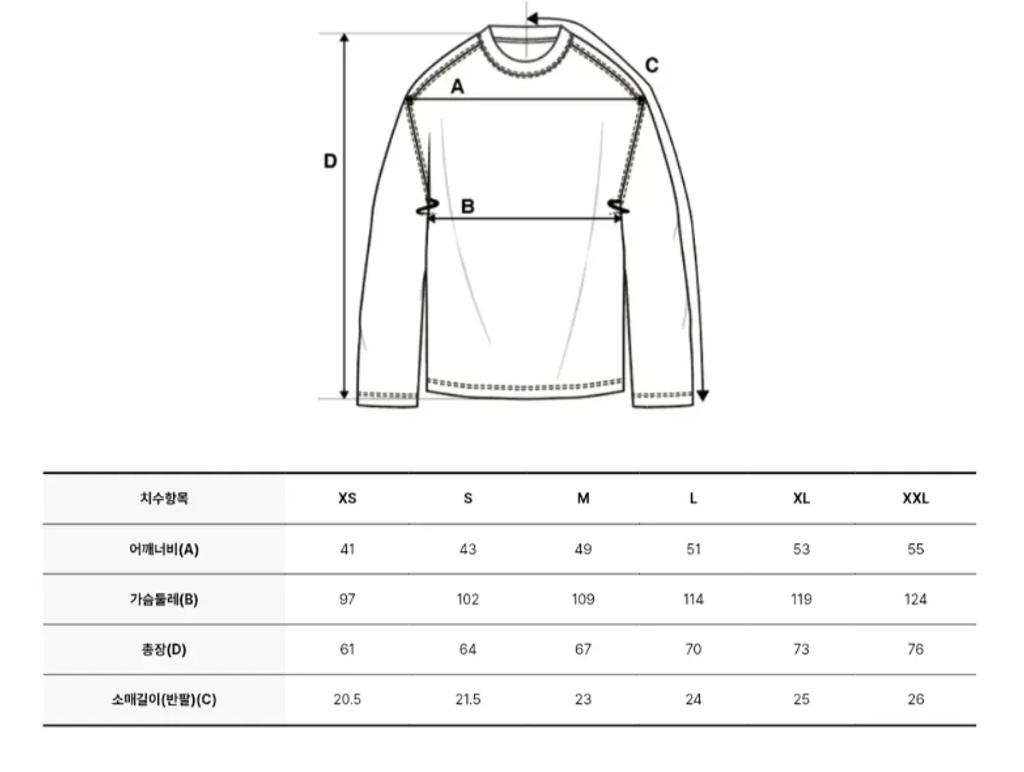 C
A
D
B

| 치수항목 | XS | S | M | L | XL | XXL |
|---|---|---|---|---|---|---|
| 어깨너비(A) | 41 | 43 | 49 | 51 | 53 | 55 |
| 가슴둘레(B) | 97 | 102 | 109 | 114 | 119 | 124 |
| 총장(D) | 61 | 64 | 67 | 70 | 73 | 76 |
| 소매길이(반팔)(C) | 20.5 | 21.5 | 23 | 24 | 25 | 26 |